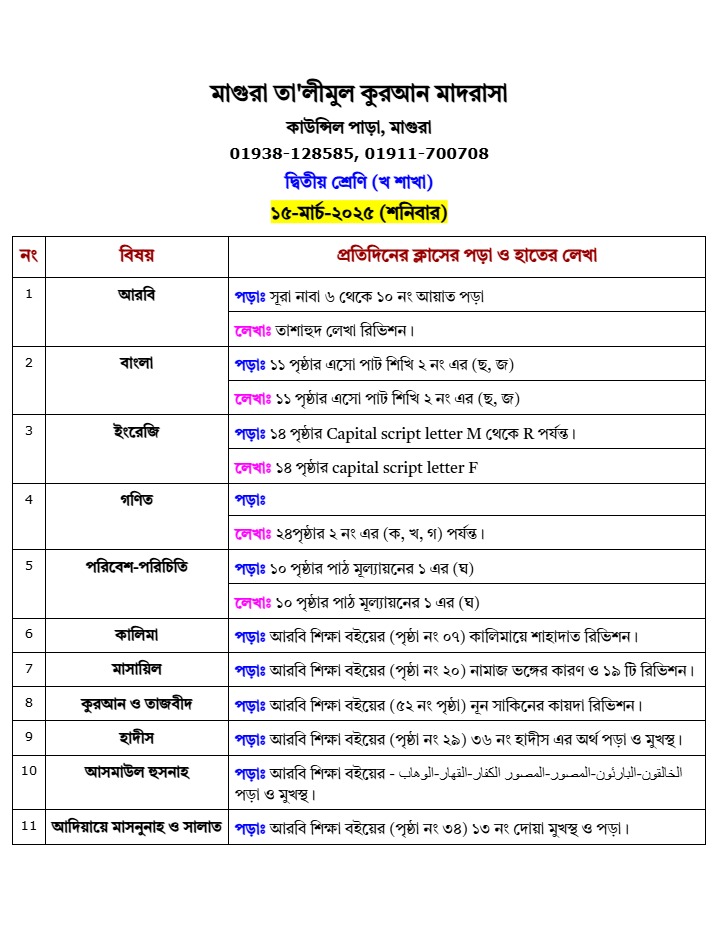 মাগুরা তা'লীমুল কুরআন মাদরাসা
কাউন্সিল পাড়া, মাগুরা
01938-128585, 01911-700708
দ্বিতীয় শ্রেণি (খ শাখা)
১৫-মার্চ-২০২৫ (শনিবার)

| নং | বিষয় | প্রতিদিনের ক্লাসের পড়া ও হাতের লেখা |
|---|---|---|
| 1 | আরবি | পড়াঃ সূরা নাবা ৬ থেকে ১০ নং আয়াত পড়া |
| | | লেখাঃ তাশাহুদ লেখা রিভিশন। |
| 2 | বাংলা | পড়াঃ ১১ পৃষ্ঠার এসো পাট শিখি ২ নং এর (ছ, জ) |
| | | লেখাঃ ১১ পৃষ্ঠার এসো পাট শিখি ২ নং এর (ছ, জ) |
| 3 | ইংরেজি | পড়াঃ ১৪ পৃষ্ঠার Capital script letter M থেকে R পর্যন্ত। |
| | | লেখাঃ ১৪ পৃষ্ঠার capital script letter F |
| 4 | গণিত | পড়াঃ |
| | | লেখাঃ ২৪পৃষ্ঠার ২ নং এর (ক, খ, গ) পর্যন্ত। |
| 5 | পরিবেশ-পরিচিতি | পড়াঃ ১০ পৃষ্ঠার পাঠ মূল্যায়নের ১ এর (ঘ) |
| | | লেখাঃ ১০ পৃষ্ঠার পাঠ মূল্যায়নের ১ এর (ঘ) |
| 6 | কালিমা | পড়াঃ আরবি শিক্ষা বইয়ের (পৃষ্ঠা নং ০৭) কালিমায়ে শাহাদাত রিভিশন। |
| 7 | মাসায়িল | পড়াঃ আরবি শিক্ষা বইয়ের (পৃষ্ঠা নং ২০) নামাজ ভঙ্গের কারণ ও ১৯ টি রিভিশন। |
| 8 | কুরআন ও তাজবীদ | পড়াঃ আরবি শিক্ষা বইয়ের (৫২ নং পৃষ্ঠা) নূন সাকিনের কায়দা রিভিশন। |
| 9 | হাদীস | পড়াঃ আরবি শিক্ষা বইয়ের (পৃষ্ঠা নং ২৯) ৩৬ নং হাদীস এর অর্থ পড়া ও মুখস্থ। |
| 10 | আসমাউল হুসনাহ | পড়াঃ আরবি শিক্ষা বইয়ের - الخالقون-البارئون-المصور-المصور الكفار-القهار-الوهاب পড়া ও মুখস্থ। |
| 11 | আদিয়ায়ে মাসনুনাহ ও সালাত | পড়াঃ আরবি শিক্ষা বইয়ের (পৃষ্ঠা নং ৩৪) ১৩ নং দোয়া মুখস্থ ও পড়া। |